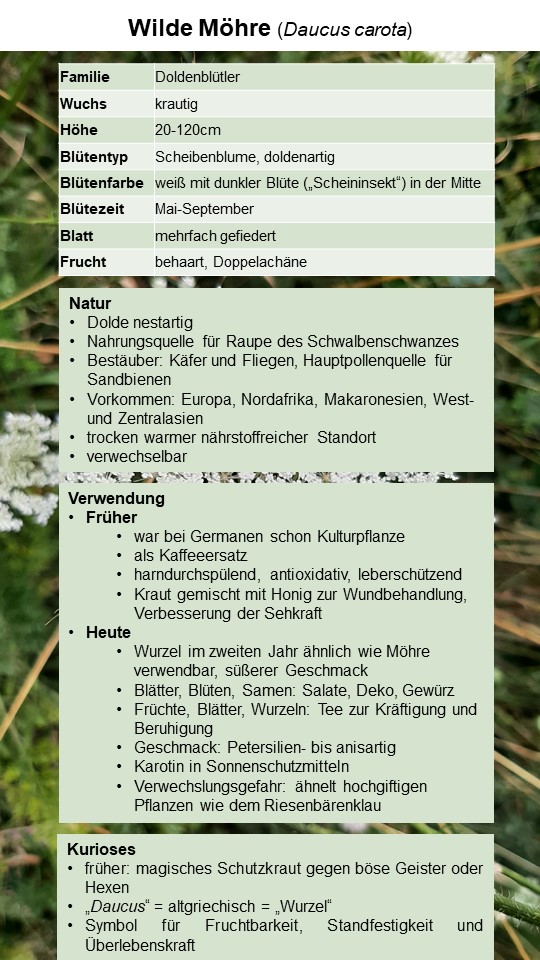 Wilde Möhre (Daucus carota)

| Familie | Doldenblütler |
|---|---|
| Wuchs | krautig |
| Höhe | 20-120cm |
| Blütentyp | Scheibenblume, doldenartig |
| Blütenfarbe | weiß mit dunkler Blüte („Scheininsekt“) in der Mitte |
| Blütezeit | Mai-September |
| Blatt | mehrfach gefiedert |
| Frucht | behaart, Doppelachäne |

Natur
• Dolde nestartig
• Nahrungsquelle für Raupe des Schwalbenschwanzes
• Bestäuber: Käfer und Fliegen, Hauptpollenquelle für Sandbienen
• Vorkommen: Europa, Nordafrika, Makaronesien, West- und Zentralasien
• trocken warmer nährstoffreicher Standort
• verwechselbar

Verwendung
• Früher
• war bei Germanen schon Kulturpflanze
• als Kaffeeersatz
• harndurchspülend, antioxidativ, leberschützend
• Kraut gemischt mit Honig zur Wundbehandlung, Verbesserung der Sehkraft
• Heute
• Wurzel im zweiten Jahr ähnlich wie Möhre verwendbar, süßerer Geschmack
• Blätter, Blüten, Samen: Salate, Deko, Gewürz
• Früchte, Blätter, Wurzeln: Tee zur Kräftigung und Beruhigung
• Geschmack: Petersilien- bis anisartig
• Karotin in Sonnenschutzmitteln
• Verwechslungsgefahr: ähnelt hochgiftigen Pflanzen wie dem Riesenbärenklau

Kurioses
• früher: magisches Schutzkraut gegen böse Geister oder Hexen
• „Daucus“ = altgriechisch = „Wurzel“
• Symbol für Fruchtbarkeit, Standfestigkeit und Überlebenskraft